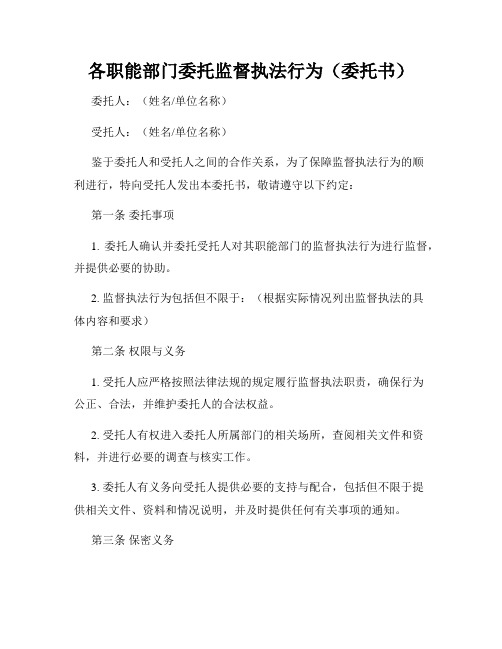 各职能部门委托监督执法行为（委托书）

委托人：（姓名/单位名称）

受托人：（姓名/单位名称）

鉴于委托人和受托人之间的合作关系，为了保障监督执法行为的顺利进行，特向受托人发出本委托书，敬请遵守以下约定：

第一条 委托事项

1. 委托人确认并委托受托人对其职能部门的监督执法行为进行监督，并提供必要的协助。

2. 监督执法行为包括但不限于：（根据实际情况列出监督执法的具体内容和要求）

第二条 权限与义务

1. 受托人应严格按照法律法规的规定履行监督执法职责，确保行为公正、合法，并维护委托人的合法权益。

2. 受托人有权进入委托人所属部门的相关场所，查阅相关文件和资料，并进行必要的调查与核实工作。

3. 委托人有义务向受托人提供必要的支持与配合，包括但不限于提供相关文件、资料和情况说明，并及时提供任何有关事项的通知。

第三条 保密义务